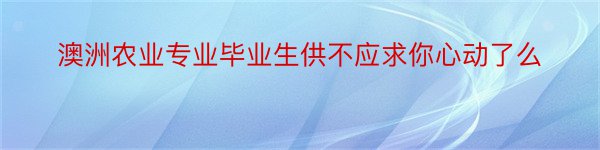 澳洲农业专业毕业生供不应求你心动了么